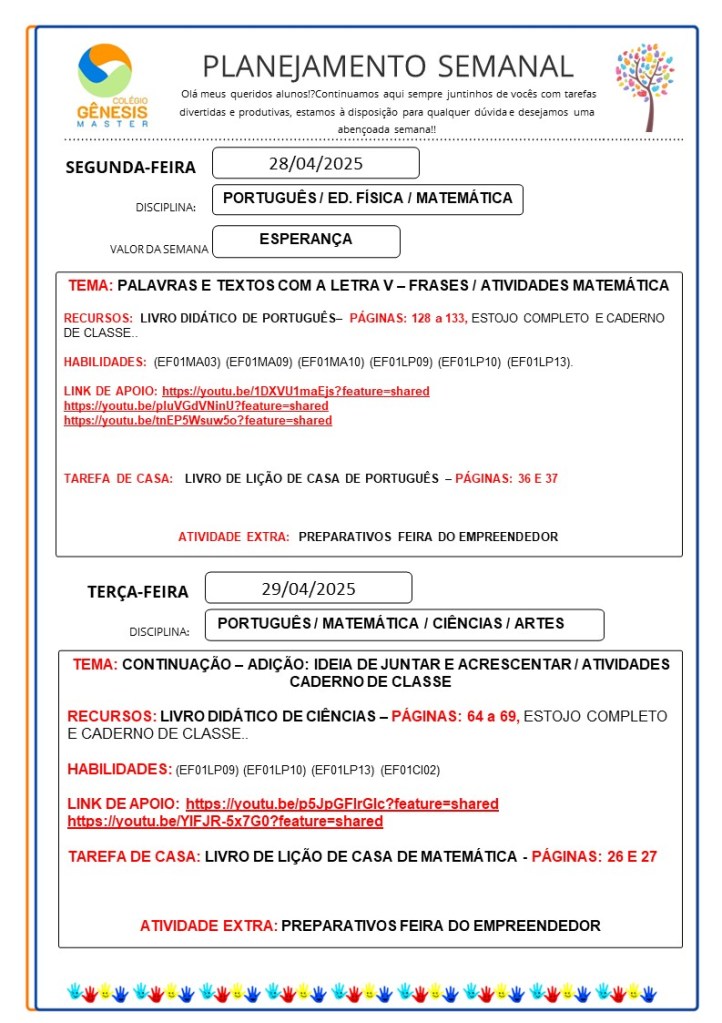 COLÉGIO
GÊNESIS
MASTER

PLANEJAMENTO SEMANAL

Olá meus queridos alunos!?Continuamos aqui sempre juntinhos de vocês com tarefas divertidas e produtivas, estamos à disposição para qualquer dúvida e desejamos uma abençoada semana!!

SEGUNDA-FEIRA 28/04/2025

DISCIPLINA: PORTUGUÊS / ED. FÍSICA / MATEMÁTICA

VALOR DA SEMANA ESPERANÇA

TEMA: PALAVRAS E TEXTOS COM A LETRA V – FRASES / ATIVIDADES MATEMÁTICA

RECURSOS: LIVRO DIDÁTICO DE PORTUGUÊS– PÁGINAS: 128 a 133, ESTOJO COMPLETO E CADERNO DE CLASSE..

HABILIDADES: (EF01MA03) (EF01MA09) (EF01MA10) (EF01LP09) (EF01LP10) (EF01LP13).

LINK DE APOIO: https://youtu.be/1DXVU1maEjs?feature=shared
https://youtu.be/pluVGdVNinU?feature=shared
https://youtu.be/tnEP5Wsuw5o?feature=shared

TAREFA DE CASA: LIVRO DE LIÇÃO DE CASA DE PORTUGUÊS – PÁGINAS: 36 E 37

ATIVIDADE EXTRA: PREPARATIVOS FEIRA DO EMPREENDEDOR

TERÇA-FEIRA 29/04/2025

DISCIPLINA: PORTUGUÊS / MATEMÁTICA / CIÊNCIAS / ARTES

TEMA: CONTINUAÇÃO – ADIÇÃO: IDEIA DE JUNTAR E ACRESCENTAR / ATIVIDADES CADERNO DE CLASSE

RECURSOS: LIVRO DIDÁTICO DE CIÊNCIAS – PÁGINAS: 64 a 69, ESTOJO COMPLETO E CADERNO DE CLASSE..

HABILIDADES: (EF01LP09) (EF01LP10) (EF01LP13) (EF01CI02)

LINK DE APOIO: https://youtu.be/p5JpGFlrGlc?feature=shared
https://youtu.be/YIFJR-5x7G0?feature=shared

TAREFA DE CASA: LIVRO DE LIÇÃO DE CASA DE MATEMÁTICA - PÁGINAS: 26 E 27

ATIVIDADE EXTRA: PREPARATIVOS FEIRA DO EMPREENDEDOR